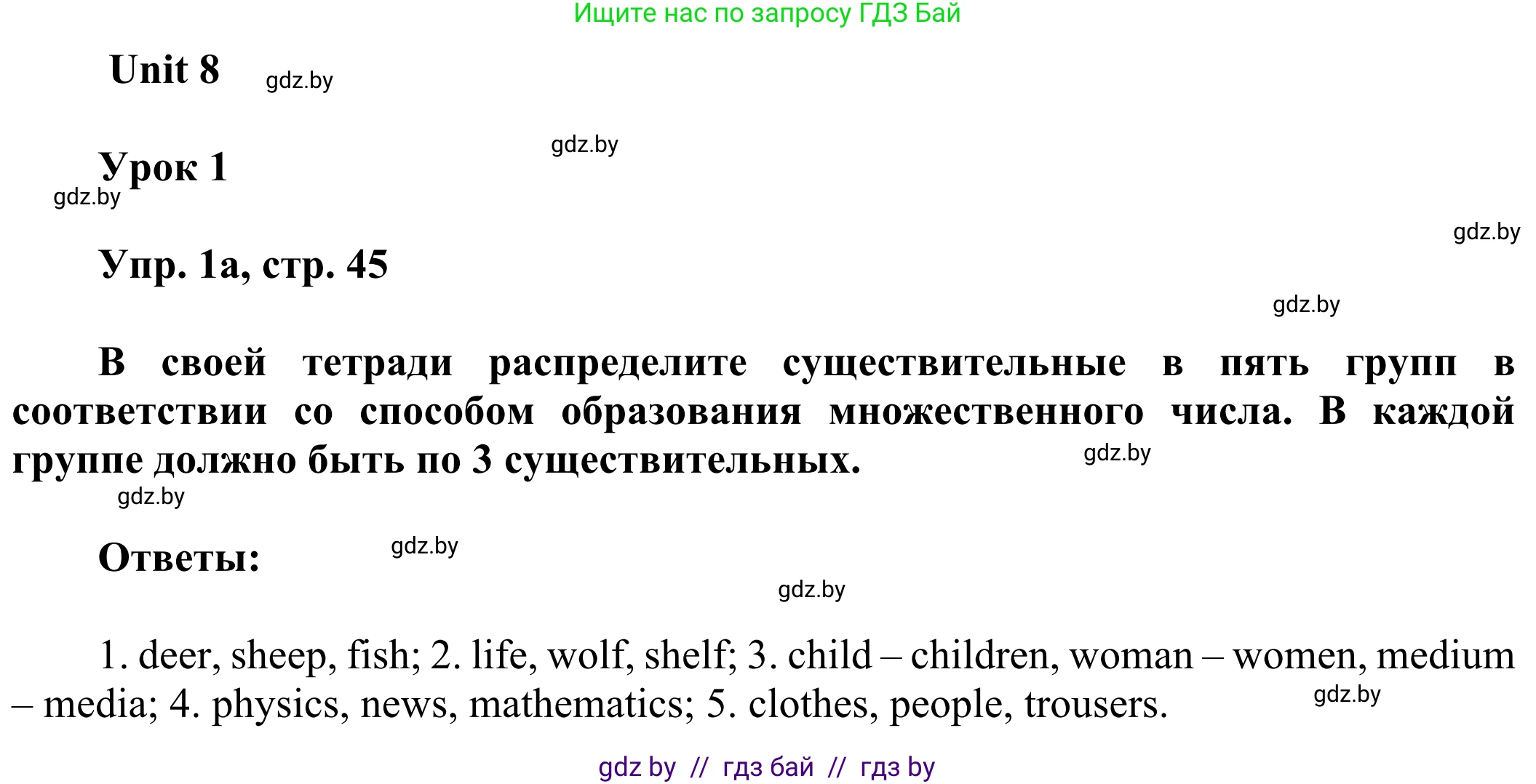 Ищите нас по запросу ГДЗ Бай

Unit 8 gdz.by

gdz.by

Урок 1

gdz.by

gdz.by

Упр. 1а, стр. 45

gdz.by

В своей тетради распределите существительные в пять групп в соответствии со способом образования множественного числа. В каждой группе должно быть по 3 существительных. gdz.by

gdz.by

Ответы: gdz.by

gdz.by

1. deer, sheep, fish; 2. life, wolf, shelf; 3. child – children, woman – women, medium – media; 4. physics, news, mathematics; 5. clothes, people, trousers. gdz.by

gdz by // гдз бай // гдз by